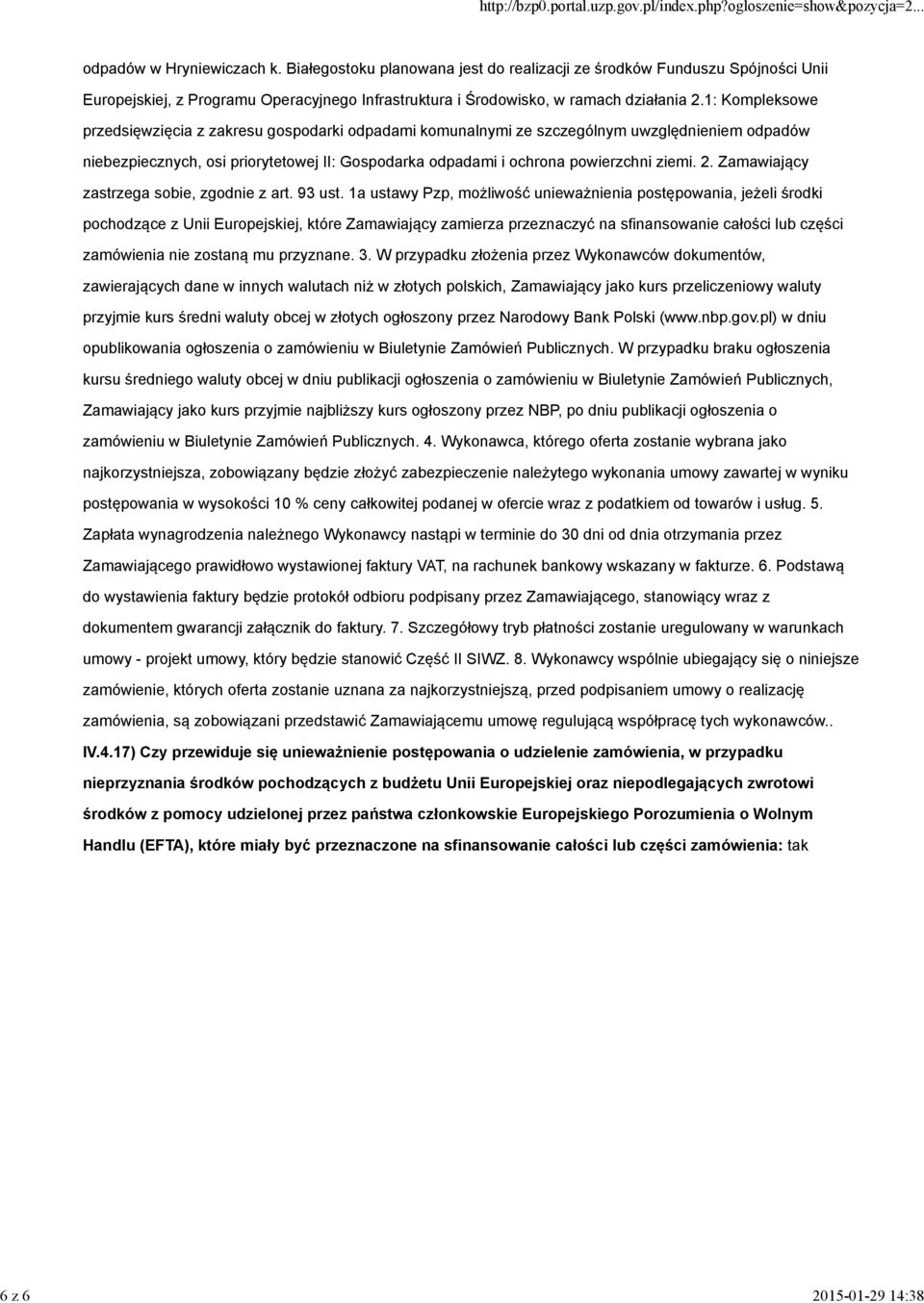 http://bzp0.portal.uzp.gov.pl/index.php?ogloszenie=show&pozycja=2...

odpadów w Hryniewiczach k. Białegostoku planowana jest do realizacji ze środków Funduszu Spójności Unii Europejskiej, z Programu Operacyjnego Infrastruktura i Środowisko, w ramach działania 2.1: Kompleksowe przedsięwzięcia z zakresu gospodarki odpadami komunalnymi ze szczególnym uwzględnieniem odpadów niebezpiecznych, osi priorytetowej II: Gospodarka odpadami i ochrona powierzchni ziemi. 2. Zamawiający zastrzega sobie, zgodnie z art. 93 ust. 1a ustawy Pzp, możliwość unieważnienia postępowania, jeżeli środki pochodzące z Unii Europejskiej, które Zamawiający zamierza przeznaczyć na sfinansowanie całości lub części zamówienia nie zostaną mu przyznane. 3. W przypadku złożenia przez Wykonawców dokumentów, zawierających dane w innych walutach niż w złotych polskich, Zamawiający jako kurs przeliczeniowy waluty przyjmie kurs średni waluty obcej w złotych ogłoszony przez Narodowy Bank Polski (www.nbp.gov.pl) w dniu opublikowania ogłoszenia o zamówieniu w Biuletynie Zamówień Publicznych. W przypadku braku ogłoszenia kursu średniego waluty obcej w dniu publikacji ogłoszenia o zamówieniu w Biuletynie Zamówień Publicznych, Zamawiający jako kurs przyjmie najbliższy kurs ogłoszony przez NBP, po dniu publikacji ogłoszenia o zamówieniu w Biuletynie Zamówień Publicznych. 4. Wykonawca, którego oferta zostanie wybrana jako najkorzystniejsza, zobowiązany będzie złożyć zabezpieczenie należytego wykonania umowy zawartej w wyniku postępowania w wysokości 10 % ceny całkowitej podanej w ofercie wraz z podatkiem od towarów i usług. 5. Zapłata wynagrodzenia należnego Wykonawcy nastąpi w terminie do 30 dni od dnia otrzymania przez Zamawiającego prawidłowo wystawionej faktury VAT, na rachunek bankowy wskazany w fakturze. 6. Podstawą do wystawienia faktury będzie protokół odbioru podpisany przez Zamawiającego, stanowiący wraz z dokumentem gwarancji załącznik do faktury. 7. Szczegółowy tryb płatności zostanie uregulowany w warunkach umowy - projekt umowy, który będzie stanowić Część II SIWZ. 8. Wykonawcy wspólnie ubiegający się o niniejsze zamówienie, których oferta zostanie uznana za najkorzystniejszą, przed podpisaniem umowy o realizację zamówienia, są zobowiązani przedstawić Zamawiającemu umowę regulującą współpracę tych wykonawców..

IV.4.17) Czy przewiduje się unieważnienie postępowania o udzielenie zamówienia, w przypadku nieprzyznania środków pochodzących z budżetu Unii Europejskiej oraz niepodlegających zwrotowi środków z pomocy udzielonej przez państwa członkowskie Europejskiego Porozumienia o Wolnym Handlu (EFTA), które miały być przeznaczone na sfinansowanie całości lub części zamówienia: tak

6 z 6

2015-01-29 14:38